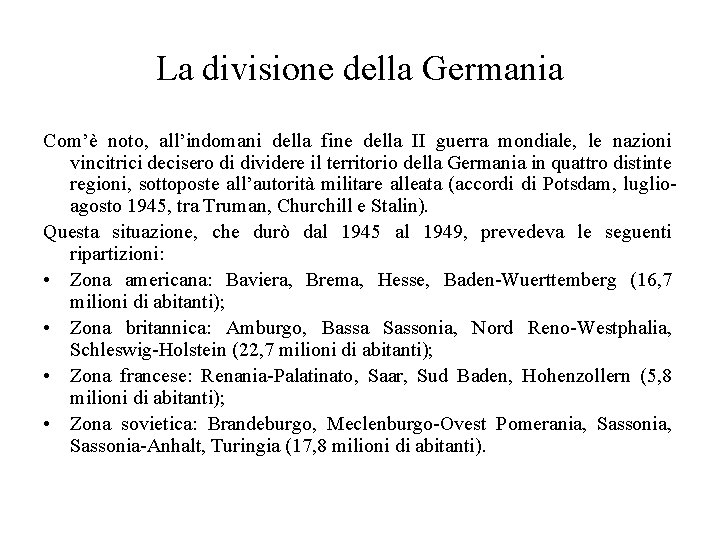 La divisione della Germania

Com’è noto, all’indomani della fine della II guerra mondiale, le nazioni vincitrici decisero di dividere il territorio della Germania in quattro distinte regioni, sottoposte all’autorità militare alleata (accordi di Potsdam, luglio-agosto 1945, tra Truman, Churchill e Stalin).

Questa situazione, che durò dal 1945 al 1949, prevedeva le seguenti ripartizioni:

• Zona americana: Baviera, Brema, Hesse, Baden-Wuerttemberg (16,7 milioni di abitanti);
• Zona britannica: Amburgo, Bassa Sassonia, Nord Reno-Westphalia, Schleswig-Holstein (22,7 milioni di abitanti);
• Zona francese: Renania-Palatinato, Saar, Sud Baden, Hohenzollern (5,8 milioni di abitanti);
• Zona sovietica: Brandeburgo, Meclenburgo-Ovest Pomerania, Sassonia, Sassonia-Anhalt, Turingia (17,8 milioni di abitanti).